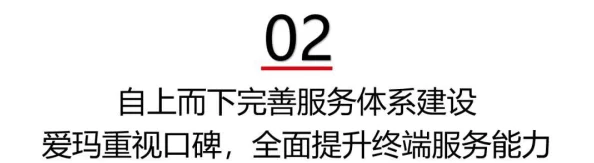 02

自上而下完善服务体系建设
爱玛重视口碑，全面提升终端服务能力